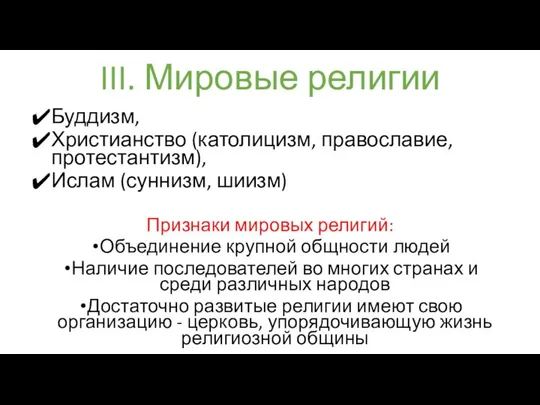 III. Мировые религии

✔Буддизм,
✔Христианство (католицизм, православие, протестантизм),
✔Ислам (суннизм, шиизм)

Признаки мировых религий:
•Объединение крупной общности людей
•Наличие последователей во многих странах и среди различных народов
•Достаточно развитые религии имеют свою организацию - церковь, упорядочивающую жизнь религиозной общины